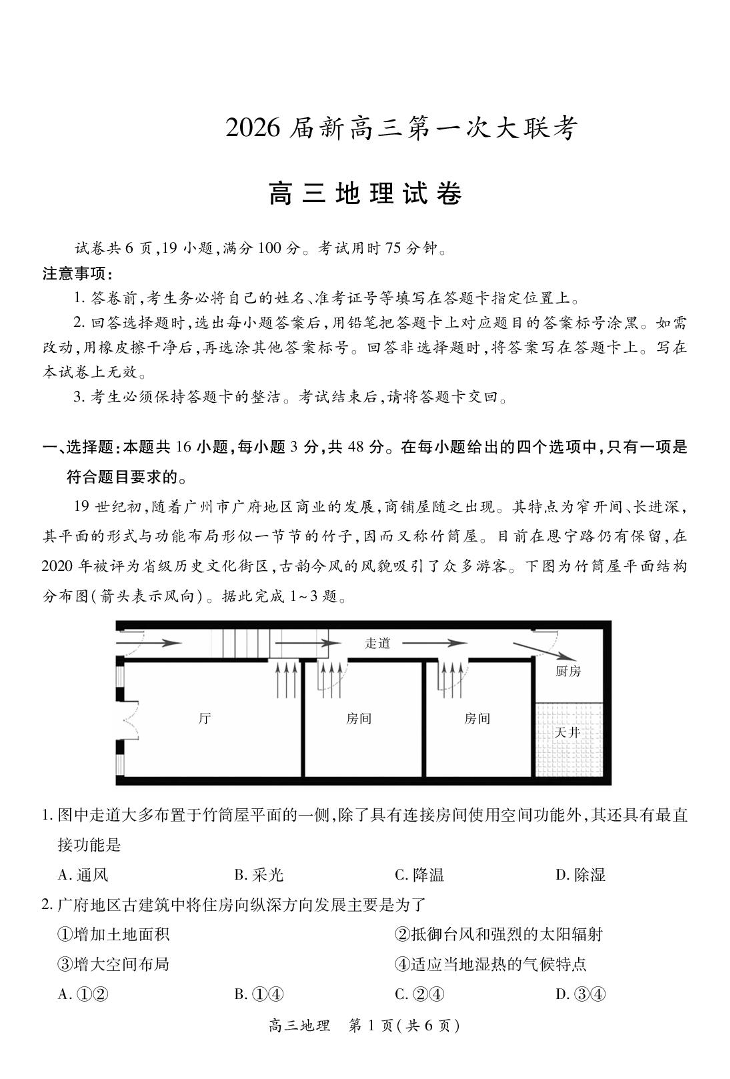 2026 届新高三第一次大联考

高三地理试卷

试卷共 6 页,19 小题,满分 100 分。考试用时 75 分钟。

注意事项:

1. 答卷前,考生务必将自己的姓名、准考证号等填写在答题卡指定位置上。

2. 回答选择题时,选出每小题答案后,用铅笔把答题卡上对应题目的答案标号涂黑。如需改动,用橡皮擦干净后,再选涂其他答案标号。回答非选择题时,将答案写在答题卡上。写在本试卷上无效。

3. 考生必须保持答题卡的整洁。考试结束后,请将答题卡交回。

一、选择题:本题共 16 小题,每小题 3 分,共 48 分。在每小题给出的四个选项中,只有一项是符合题目要求的。

19 世纪初,随着广州市广府地区商业的发展,商铺屋随之出现。其特点为窄开间、长进深,其平面的形式与功能布局形似一节节的竹子,因而又称竹筒屋。目前在恩宁路仍有保留,在 2020 年被评为省级历史文化街区,古韵今风的风貌吸引了众多游客。下图为竹筒屋平面结构分布图(箭头表示风向)。据此完成 1~3 题。

走道
厨房
厅
房间
房间
天井

1. 图中走道大多布置于竹筒屋平面的一侧,除了具有连接房间使用空间功能外,其还具有最直接功能是

A. 通风　　B. 采光　　C. 降温　　D. 除湿

2. 广府地区古建筑中将住房向纵深方向发展主要是为了

①增加土地面积　　②抵御台风和强烈的太阳辐射

③增大空间布局　　④适应当地湿热的气候特点

A. ①②　　B. ①④　　C. ②④　　D. ③④

高三地理　第 1 页(共 6 页)